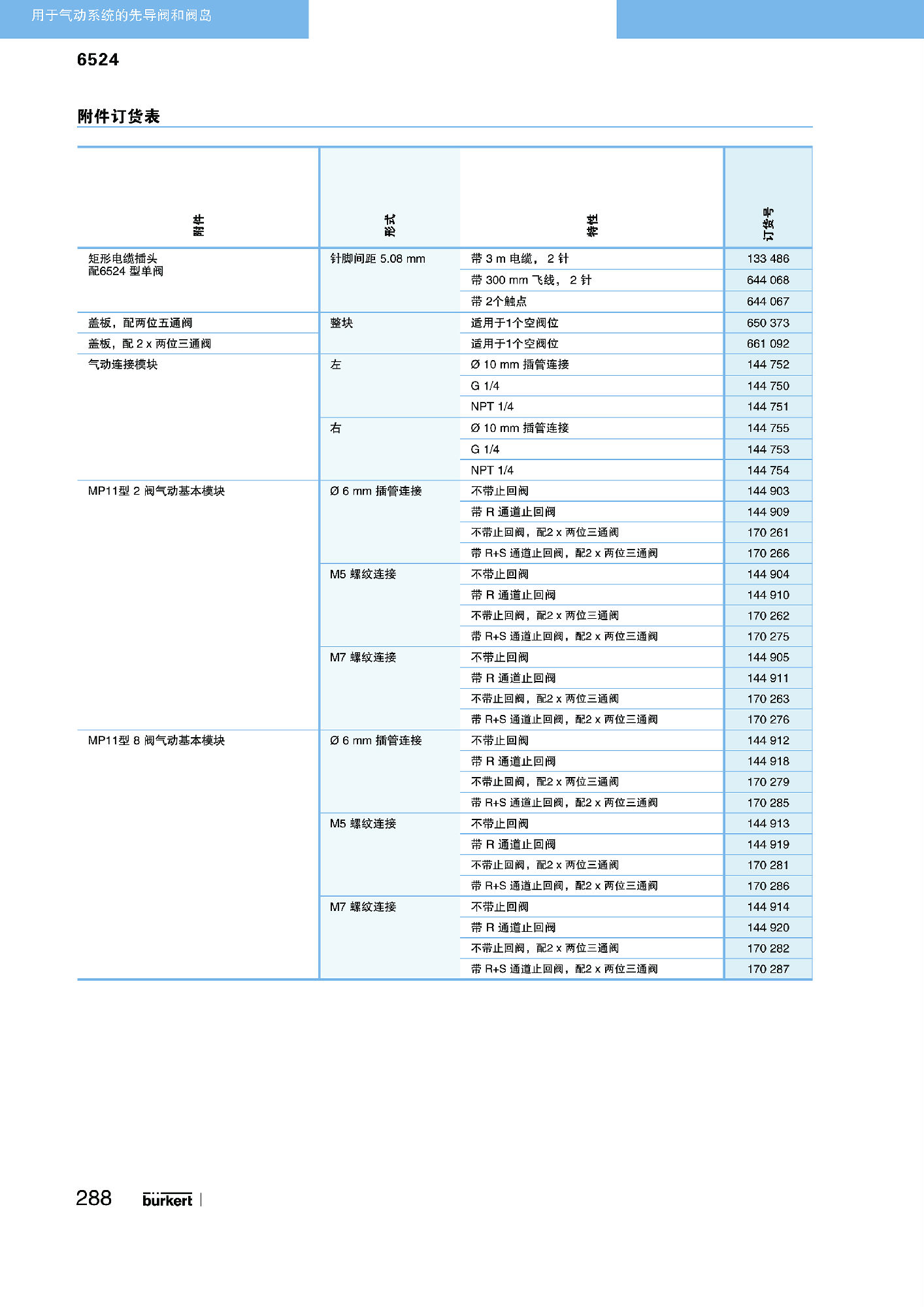 用于气动系统的先导阀和阀岛

6524

附件订货表

| 附件 | 形式 | 特性 | 订货号 |
|---|---|---|---|
| 矩形电缆插头 配6524 型单阀 | 针脚间距 5.08 mm | 带 3 m 电缆， 2 针 | 133 486 |
| | | 带 300 mm 飞线， 2 针 | 644 068 |
| | | 带 2个触点 | 644 067 |
| 盖板，配两位五通阀 | 整块 | 适用于1个空阀位 | 650 373 |
| 盖板，配 2 x 两位三通阀 | | 适用于1个空阀位 | 661 092 |
| 气动连接模块 | 左 | Ø 10 mm 插管连接 | 144 752 |
| | | G 1/4 | 144 750 |
| | | NPT 1/4 | 144 751 |
| | 右 | Ø 10 mm 插管连接 | 144 755 |
| | | G 1/4 | 144 753 |
| | | NPT 1/4 | 144 754 |
| MP11型 2 阀气动基本模块 | Ø 6 mm 插管连接 | 不带止回阀 | 144 903 |
| | | 带 R 通道止回阀 | 144 909 |
| | | 不带止回阀，配2 x 两位三通阀 | 170 261 |
| | | 带 R+S 通道止回阀，配2 x 两位三通阀 | 170 266 |
| | M5 螺纹连接 | 不带止回阀 | 144 904 |
| | | 带 R 通道止回阀 | 144 910 |
| | | 不带止回阀，配2 x 两位三通阀 | 170 262 |
| | | 带 R+S 通道止回阀，配2 x 两位三通阀 | 170 275 |
| | M7 螺纹连接 | 不带止回阀 | 144 905 |
| | | 带 R 通道止回阀 | 144 911 |
| | | 不带止回阀，配2 x 两位三通阀 | 170 263 |
| | | 带 R+S 通道止回阀，配2 x 两位三通阀 | 170 276 |
| MP11型 8 阀气动基本模块 | Ø 6 mm 插管连接 | 不带止回阀 | 144 912 |
| | | 带 R 通道止回阀 | 144 918 |
| | | 不带止回阀，配2 x 两位三通阀 | 170 279 |
| | | 带 R+S 通道止回阀，配2 x 两位三通阀 | 170 285 |
| | M5 螺纹连接 | 不带止回阀 | 144 913 |
| | | 带 R 通道止回阀 | 144 919 |
| | | 不带止回阀，配2 x 两位三通阀 | 170 281 |
| | | 带 R+S 通道止回阀，配2 x 两位三通阀 | 170 286 |
| | M7 螺纹连接 | 不带止回阀 | 144 914 |
| | | 带 R 通道止回阀 | 144 920 |
| | | 不带止回阀，配2 x 两位三通阀 | 170 282 |
| | | 带 R+S 通道止回阀，配2 x 两位三通阀 | 170 287 |

288 bürkert